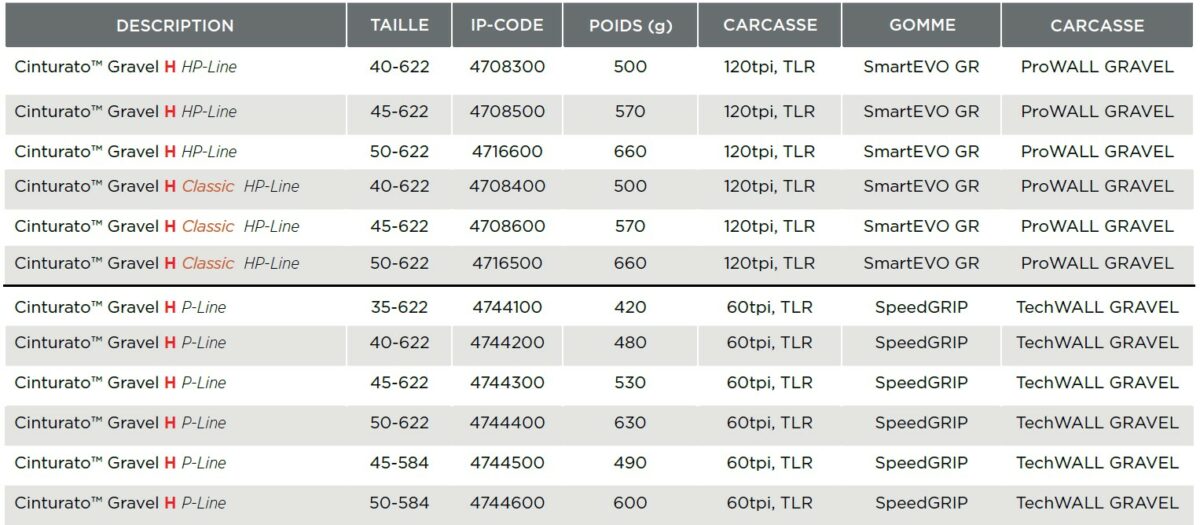 | DESCRIPTION | TAILLE | IP-CODE | POIDS (g) | CARCASSE | GOMME | CARCASSE |
|---|---|---|---|---|---|---|
| Cinturato™ Gravel H HP-Line | 40-622 | 4708300 | 500 | 120tpi, TLR | SmartEVO GR | ProWALL GRAVEL |
| Cinturato™ Gravel H HP-Line | 45-622 | 4708500 | 570 | 120tpi, TLR | SmartEVO GR | ProWALL GRAVEL |
| Cinturato™ Gravel H HP-Line | 50-622 | 4716600 | 660 | 120tpi, TLR | SmartEVO GR | ProWALL GRAVEL |
| Cinturato™ Gravel H Classic HP-Line | 40-622 | 4708400 | 500 | 120tpi, TLR | SmartEVO GR | ProWALL GRAVEL |
| Cinturato™ Gravel H Classic HP-Line | 45-622 | 4708600 | 570 | 120tpi, TLR | SmartEVO GR | ProWALL GRAVEL |
| Cinturato™ Gravel H Classic HP-Line | 50-622 | 4716500 | 660 | 120tpi, TLR | SmartEVO GR | ProWALL GRAVEL |
| Cinturato™ Gravel H P-Line | 35-622 | 4744100 | 420 | 60tpi, TLR | SpeedGRIP | TechWALL GRAVEL |
| Cinturato™ Gravel H P-Line | 40-622 | 4744200 | 480 | 60tpi, TLR | SpeedGRIP | TechWALL GRAVEL |
| Cinturato™ Gravel H P-Line | 45-622 | 4744300 | 530 | 60tpi, TLR | SpeedGRIP | TechWALL GRAVEL |
| Cinturato™ Gravel H P-Line | 50-622 | 4744400 | 630 | 60tpi, TLR | SpeedGRIP | TechWALL GRAVEL |
| Cinturato™ Gravel H P-Line | 45-584 | 4744500 | 490 | 60tpi, TLR | SpeedGRIP | TechWALL GRAVEL |
| Cinturato™ Gravel H P-Line | 50-584 | 4744600 | 600 | 60tpi, TLR | SpeedGRIP | TechWALL GRAVEL |